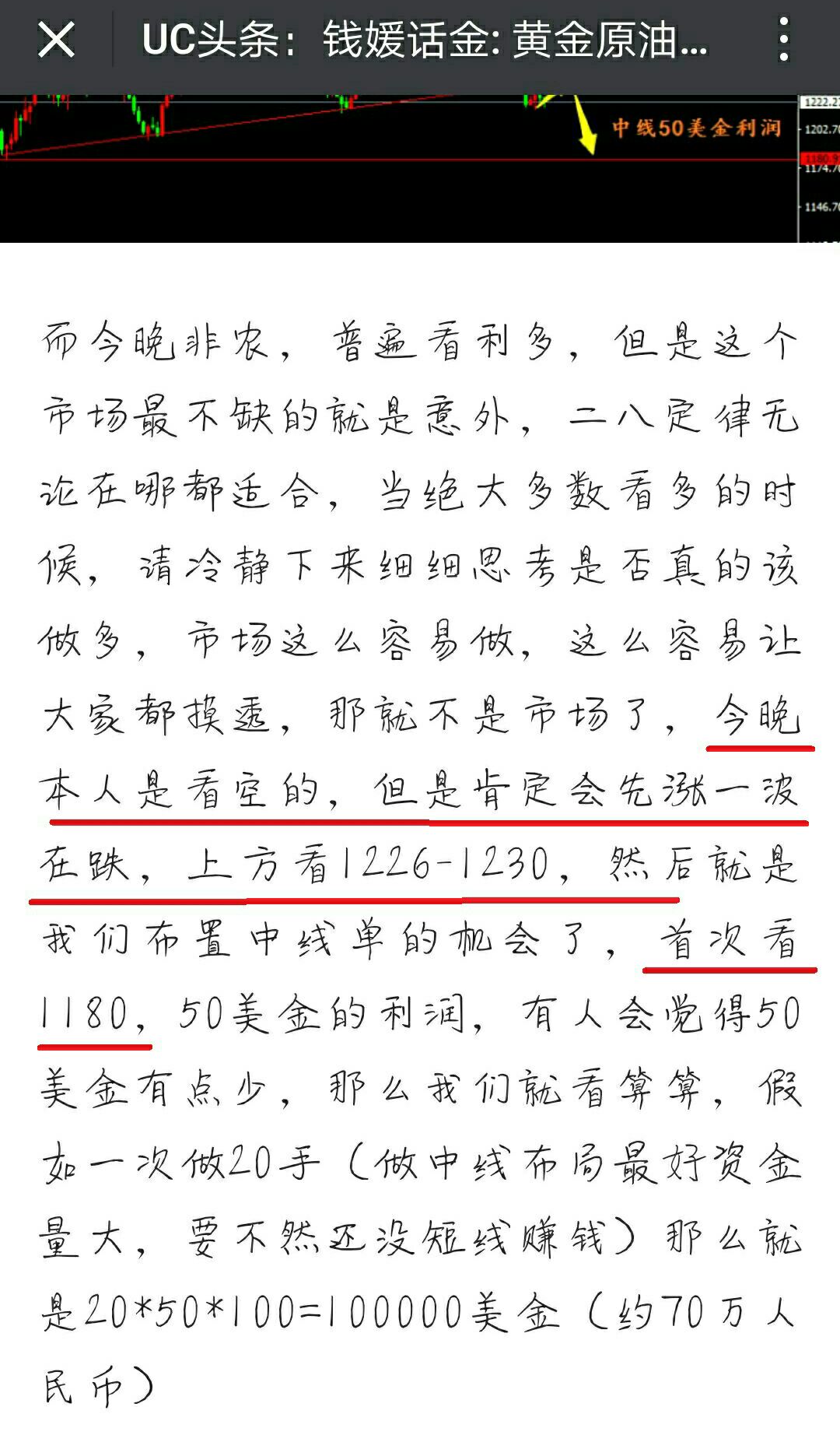 UC头条：钱媛话金: 黄金原油...

中线50美金利润

1222.2
1202.7
1180.9
1174.7
1146.7

而今晚非农，普遍看利多，但是这个市场最不缺的就是意外，二八定律无论在哪都适合，当绝大多数看多的时候，请冷静下来细细思考是否真的该做多，市场这么容易做，这么容易让大家都摸透，那就不是市场了，今晚本人是看空的，但是肯定会先涨一波在跌，上方看1226-1230，然后就是我们布置中线单的机会了，首次看1180，50美金的利润，有人会觉得50美金有点少，那么我们就看算算，假如一次做20手（做中线布局最好资金量大，要不然还没短线赚钱）那么就是20*50*100=100000美金（约70万人民币）